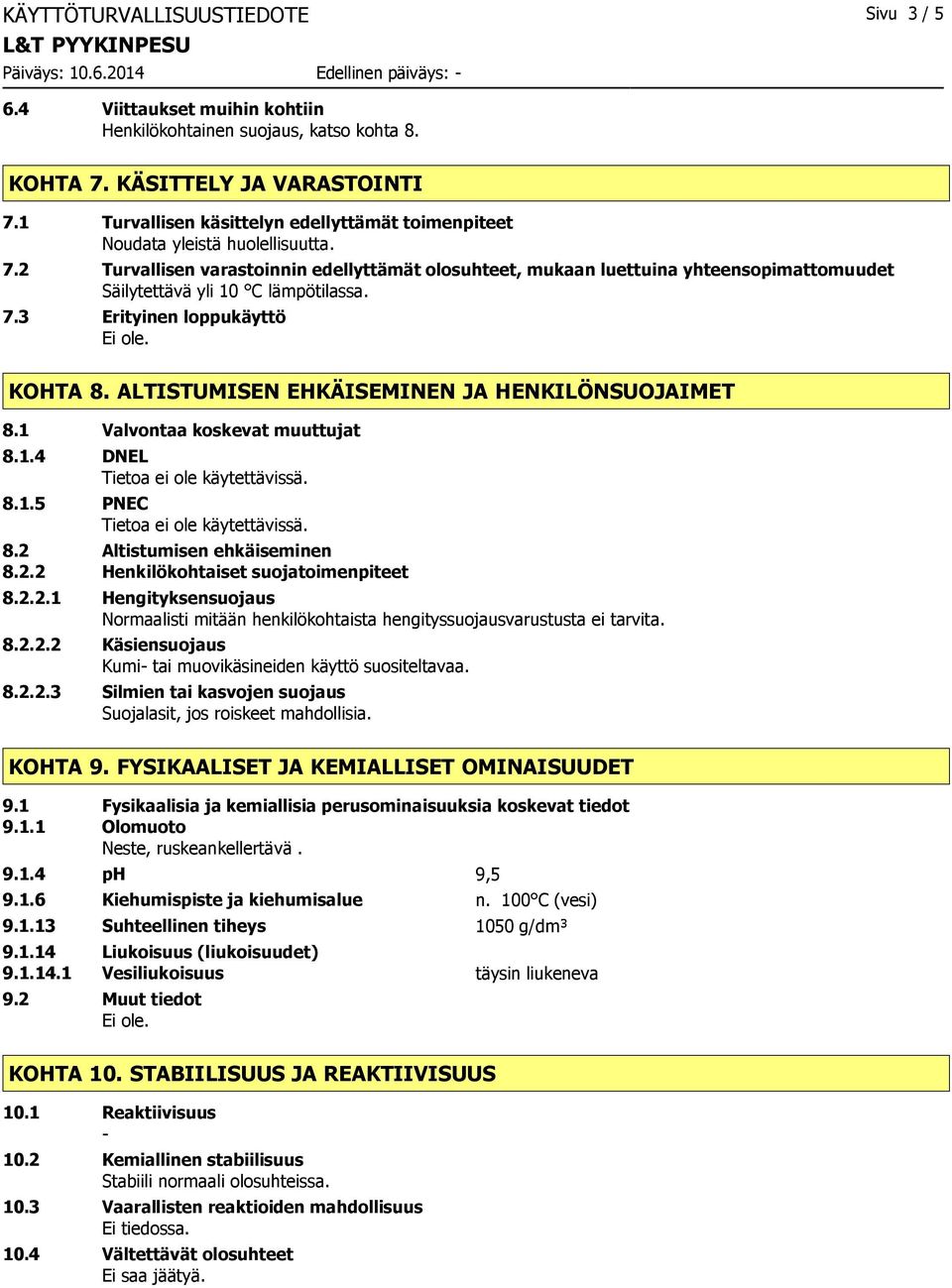 KÄYTTÖTURVALLISUUSTIEDOTE
Sivu 3 / 5
L&T PYYKINPESU
Päiväys: 10.6.2014
Edellinen päiväys: -

6.4 Viittaukset muihin kohtiin
Henkilökohtainen suojaus, katso kohta 8.

KOHTA 7. KÄSITTELY JA VARASTOINTI

7.1 Turvallisen käsittelyn edellyttämät toimenpiteet
Noudata yleistä huolellisuutta.

7.2 Turvallisen varastoinnin edellyttämät olosuhteet, mukaan luettuina yhteensopimattomuudet
Säilytettävä yli 10 °C lämpötilassa.

7.3 Erityinen loppukäyttö
Ei ole.

KOHTA 8. ALTISTUMISEN EHKÄISEMINEN JA HENKILÖNSUOJAIMET

8.1 Valvontaa koskevat muuttujat

8.1.4 DNEL
Tietoa ei ole käytettävissä.

8.1.5 PNEC
Tietoa ei ole käytettävissä.

8.2 Altistumisen ehkäiseminen

8.2.2 Henkilökohtaiset suojatoimenpiteet

8.2.2.1 Hengityksensuojaus
Normaalisti mitään henkilökohtaista hengityssuojausvarustusta ei tarvita.

8.2.2.2 Käsiensuojaus
Kumi- tai muovikäsineiden käyttö suositeltavaa.

8.2.2.3 Silmien tai kasvojen suojaus
Suojalasit, jos roiskeet mahdollisia.

KOHTA 9. FYSIKAALISET JA KEMIALLISET OMINAISUUDET

9.1 Fysikaalisia ja kemiallisia perusominaisuuksia koskevat tiedot

9.1.1 Olomuoto
Neste, ruskeankellertävä .

9.1.4 pH 9,5

9.1.6 Kiehumispiste ja kiehumisalue n. 100°C (vesi)

9.1.13 Suhteellinen tiheys 1050 g/dm³

9.1.14 Liukoisuus (liukoisuudet)

9.1.14.1 Vesiliukoisuus täysin liukeneva

9.2 Muut tiedot
Ei ole.

KOHTA 10. STABIILISUUS JA REAKTIIVISUUS

10.1 Reaktiivisuus
-

10.2 Kemiallinen stabiilisuus
Stabiili normaali olosuhteissa.

10.3 Vaarallisten reaktioiden mahdollisuus
Ei tiedossa.

10.4 Vältettävät olosuhteet
Ei saa jäätyä.